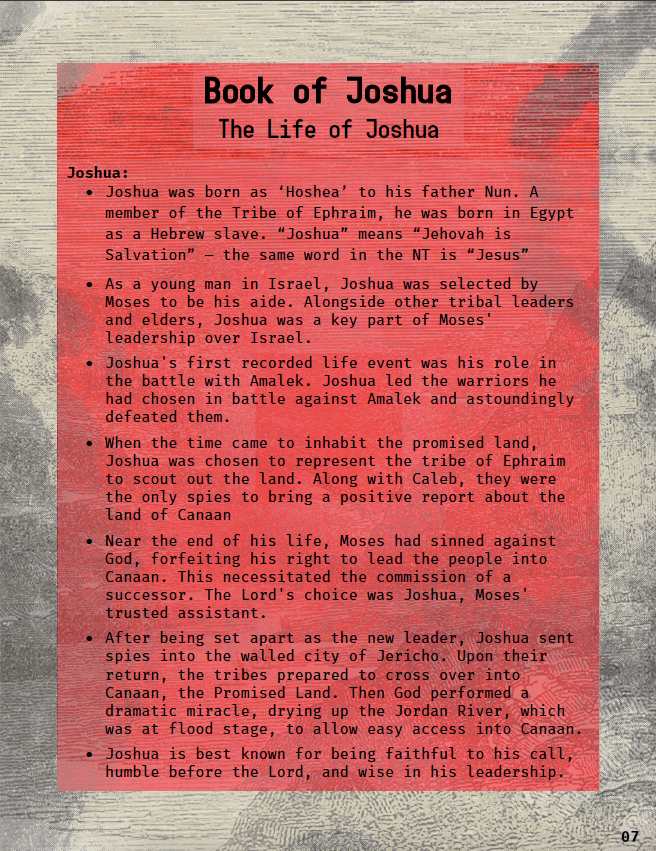 Book of Joshua
The Life of Joshua

Joshua:
• Joshua was born as 'Hoshea' to his father Nun. A member of the Tribe of Ephraim, he was born in Egypt as a Hebrew slave. "Joshua" means "Jehovah is Salvation" – the same word in the NT is "Jesus"
• As a young man in Israel, Joshua was selected by Moses to be his aide. Alongside other tribal leaders and elders, Joshua was a key part of Moses' leadership over Israel.
• Joshua's first recorded life event was his role in the battle with Amalek. Joshua led the warriors he had chosen in battle against Amalek and astoundingly defeated them.
• When the time came to inhabit the promised land, Joshua was chosen to represent the tribe of Ephraim to scout out the land. Along with Caleb, they were the only spies to bring a positive report about the land of Canaan
• Near the end of his life, Moses had sinned against God, forfeiting his right to lead the people into Canaan. This necessitated the commission of a successor. The Lord's choice was Joshua, Moses' trusted assistant.
• After being set apart as the new leader, Joshua sent spies into the walled city of Jericho. Upon their return, the tribes prepared to cross over into Canaan, the Promised Land. Then God performed a dramatic miracle, drying up the Jordan River, which was at flood stage, to allow easy access into Canaan.
• Joshua is best known for being faithful to his call, humble before the Lord, and wise in his leadership.

07